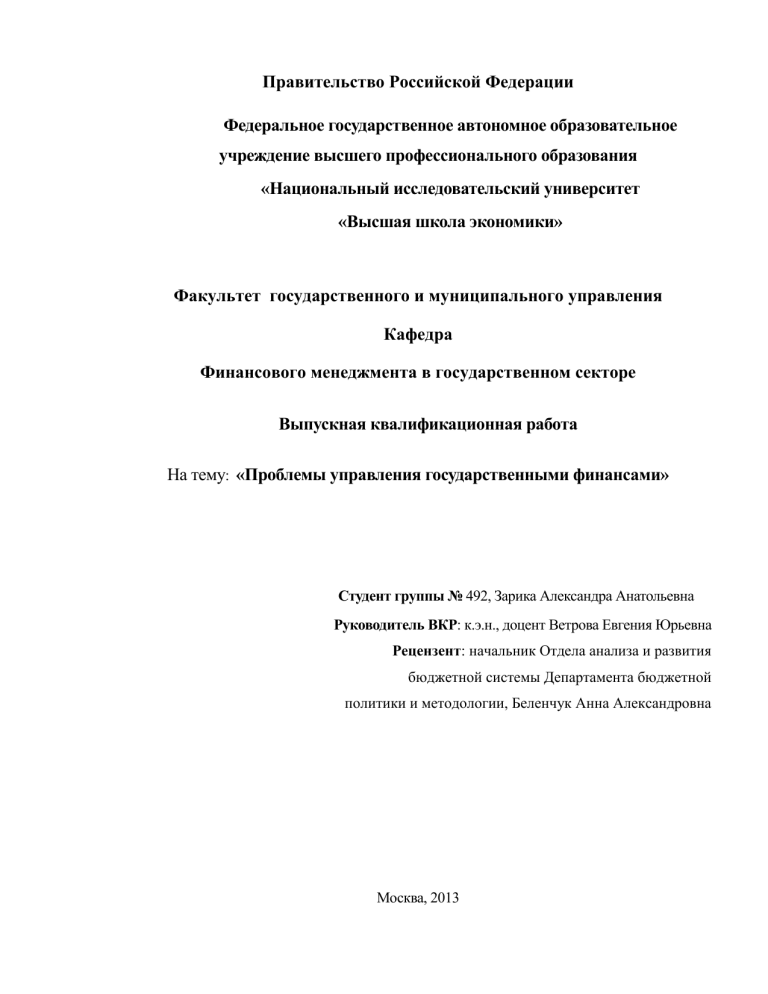 Правительство Российской Федерации

Федеральное государственное автономное образовательное учреждение высшего профессионального образования «Национальный исследовательский университет «Высшая школа экономики»

Факультет государственного и муниципального управления

Кафедра

Финансового менеджмента в государственном секторе

Выпускная квалификационная работа

На тему: «Проблемы управления государственными финансами»

Студент группы № 492, Зарика Александра Анатольевна

Руководитель ВКР: к.э.н., доцент Ветрова Евгения Юрьевна

Рецензент: начальник Отдела анализа и развития бюджетной системы Департамента бюджетной политики и методологии, Беленчук Анна Александровна

Москва, 2013